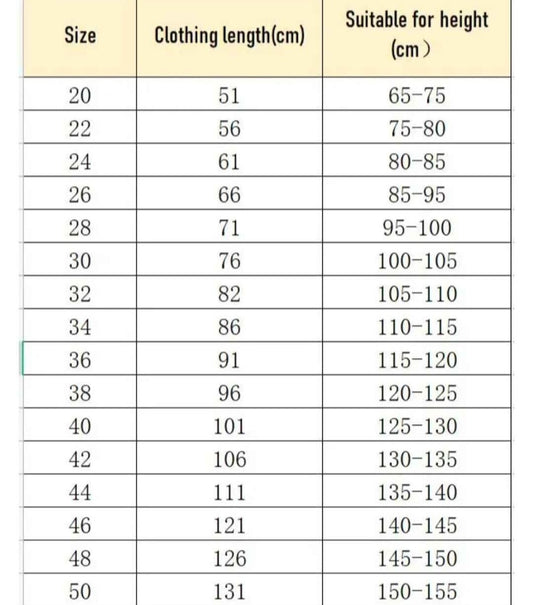 | Size | Clothing length(cm) | Suitable for height (cm） |
|---|---|---|
| 20 | 51 | 65-75 |
| 22 | 56 | 75-80 |
| 24 | 61 | 80-85 |
| 26 | 66 | 85-95 |
| 28 | 71 | 95-100 |
| 30 | 76 | 100-105 |
| 32 | 82 | 105-110 |
| 34 | 86 | 110-115 |
| 36 | 91 | 115-120 |
| 38 | 96 | 120-125 |
| 40 | 101 | 125-130 |
| 42 | 106 | 130-135 |
| 44 | 111 | 135-140 |
| 46 | 121 | 140-145 |
| 48 | 126 | 145-150 |
| 50 | 131 | 150-155 |